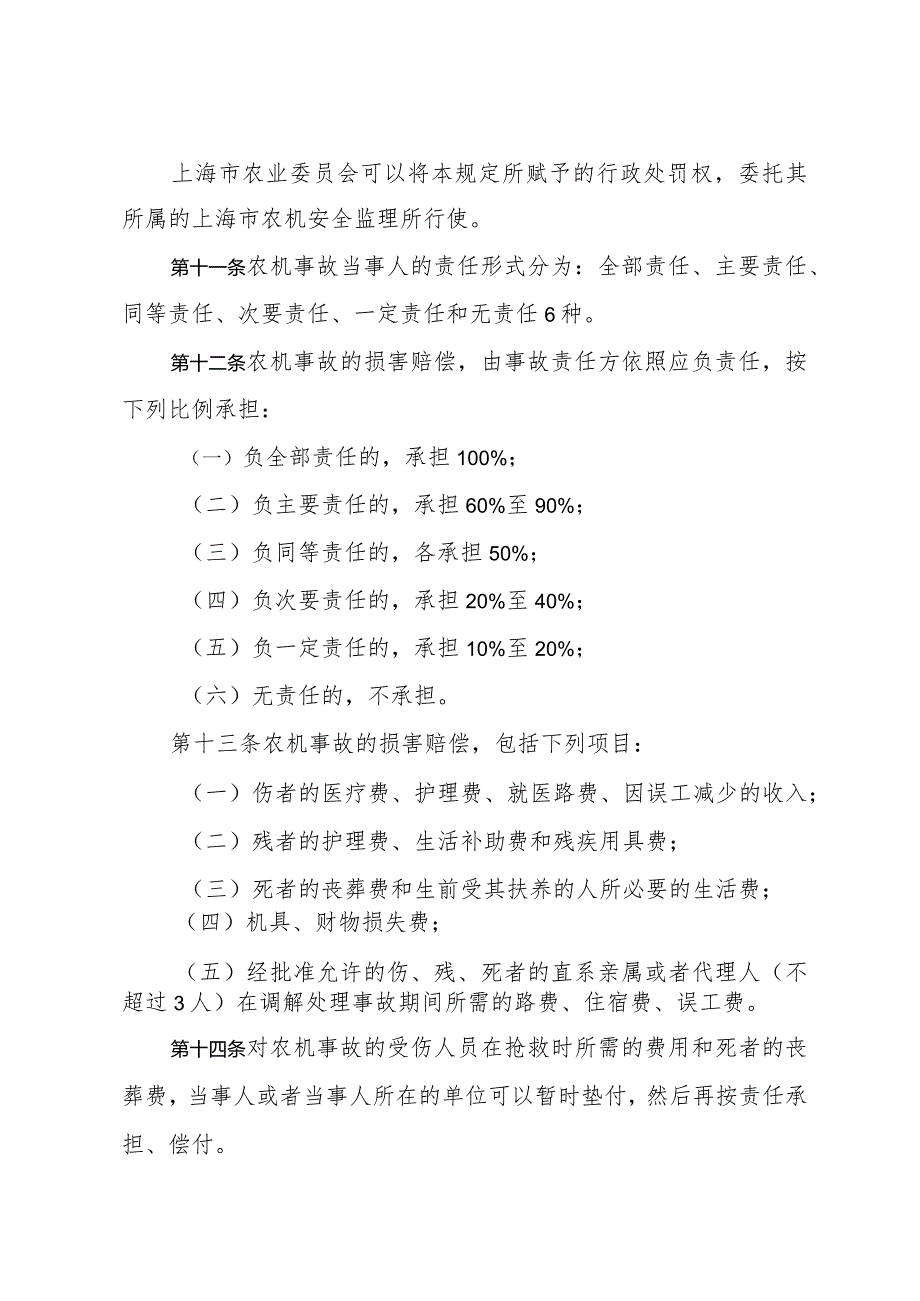 上海市农业委员会可以将本规定所赋予的行政处罚权，委托其所属的上海市农机安全监理所行使。

第十一条农机事故当事人的责任形式分为：全部责任、主要责任、同等责任、次要责任、一定责任和无责任6种。

第十二条农机事故的损害赔偿，由事故责任方依照应负责任，按下列比例承担：

（一）负全部责任的，承担100%；

（二）负主要责任的，承担60%至90%；

（三）负同等责任的，各承担50%；

（四）负次要责任的，承担20%至40%；

（五）负一定责任的，承担10%至20%；

（六）无责任的，不承担。

第十三条农机事故的损害赔偿，包括下列项目：

（一）伤者的医疗费、护理费、就医路费、因误工减少的收入；

（二）残者的护理费、生活补助费和残疾用具费；

（三）死者的丧葬费和生前受其扶养的人所必要的生活费；

（四）机具、财物损失费；

（五）经批准允许的伤、残、死者的直系亲属或者代理人（不超过3人）在调解处理事故期间所需的路费、住宿费、误工费。

第十四条对农机事故的受伤人员在抢救时所需的费用和死者的丧葬费，当事人或者当事人所在的单位可以暂时垫付，然后再按责任承担、偿付。